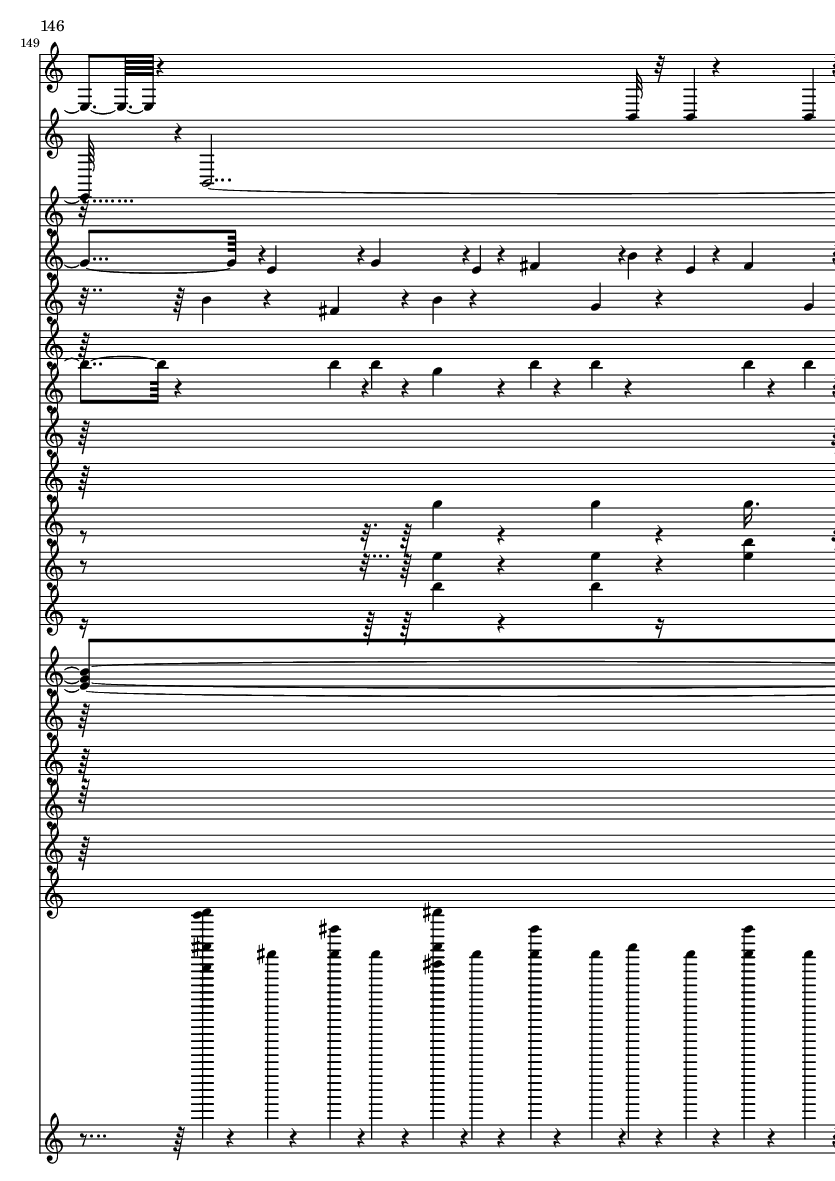 146

149